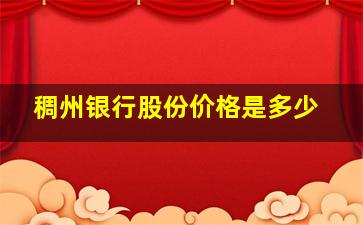 稠州银行股份价格是多少